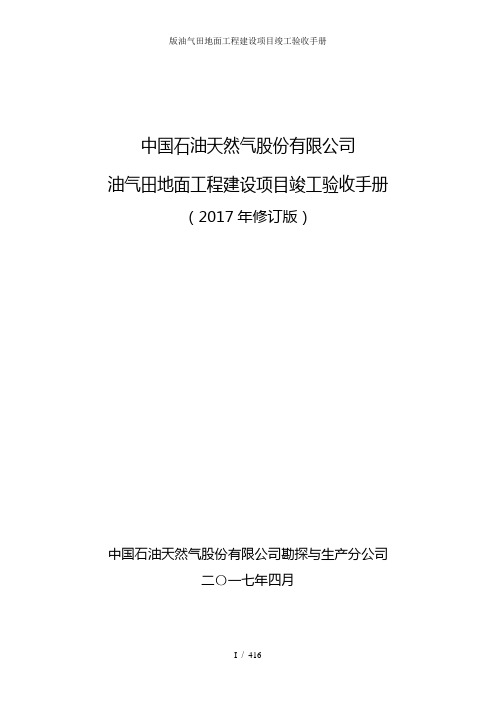 版油气田地面工程建设项目竣工验收手册

中国石油天然气股份有限公司

油气田地面工程建设项目竣工验收手册

（2017 年修订版）

中国石油天然气股份有限公司勘探与生产分公司

二〇一七年四月

I / 416